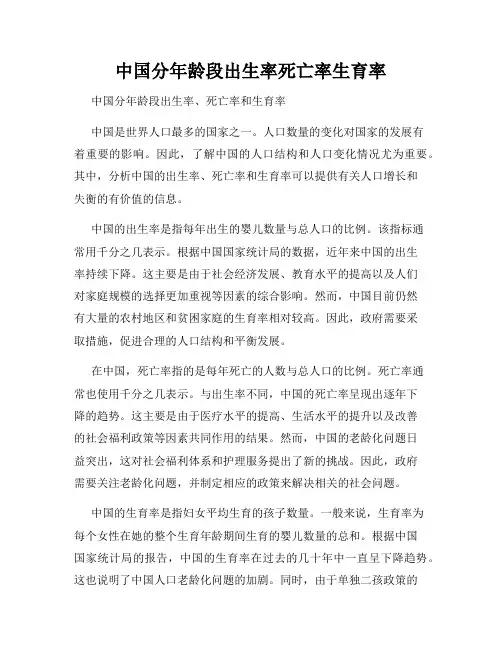 中国分年龄段出生率死亡率生育率

中国分年龄段出生率、死亡率和生育率

中国是世界人口最多的国家之一。人口数量的变化对国家的发展有着重要的影响。因此，了解中国的人口结构和人口变化情况尤为重要。其中，分析中国的出生率、死亡率和生育率可以提供有关人口增长和失衡的有价值的信息。

中国的出生率是指每年出生的婴儿数量与总人口的比例。该指标通常用千分之几表示。根据中国国家统计局的数据，近年来中国的出生率持续下降。这主要是由于社会经济发展、教育水平的提高以及人们对家庭规模的选择更加重视等因素的综合影响。然而，中国目前仍然有大量的农村地区和贫困家庭的生育率相对较高。因此，政府需要采取措施，促进合理的人口结构和平衡发展。

在中国，死亡率指的是每年死亡的人数与总人口的比例。死亡率通常也使用千分之几表示。与出生率不同，中国的死亡率呈现出逐年下降的趋势。这主要是由于医疗水平的提高、生活水平的提升以及改善的社会福利政策等因素共同作用的结果。然而，中国的老龄化问题日益突出，这对社会福利体系和护理服务提出了新的挑战。因此，政府需要关注老龄化问题，并制定相应的政策来解决相关的社会问题。

中国的生育率是指妇女平均生育的孩子数量。一般来说，生育率为每个女性在她的整个生育年龄期间生育的婴儿数量的总和。根据中国国家统计局的报告，中国的生育率在过去的几十年中一直呈下降趋势。这也说明了中国人口老龄化问题的加剧。同时，由于单独二孩政策的